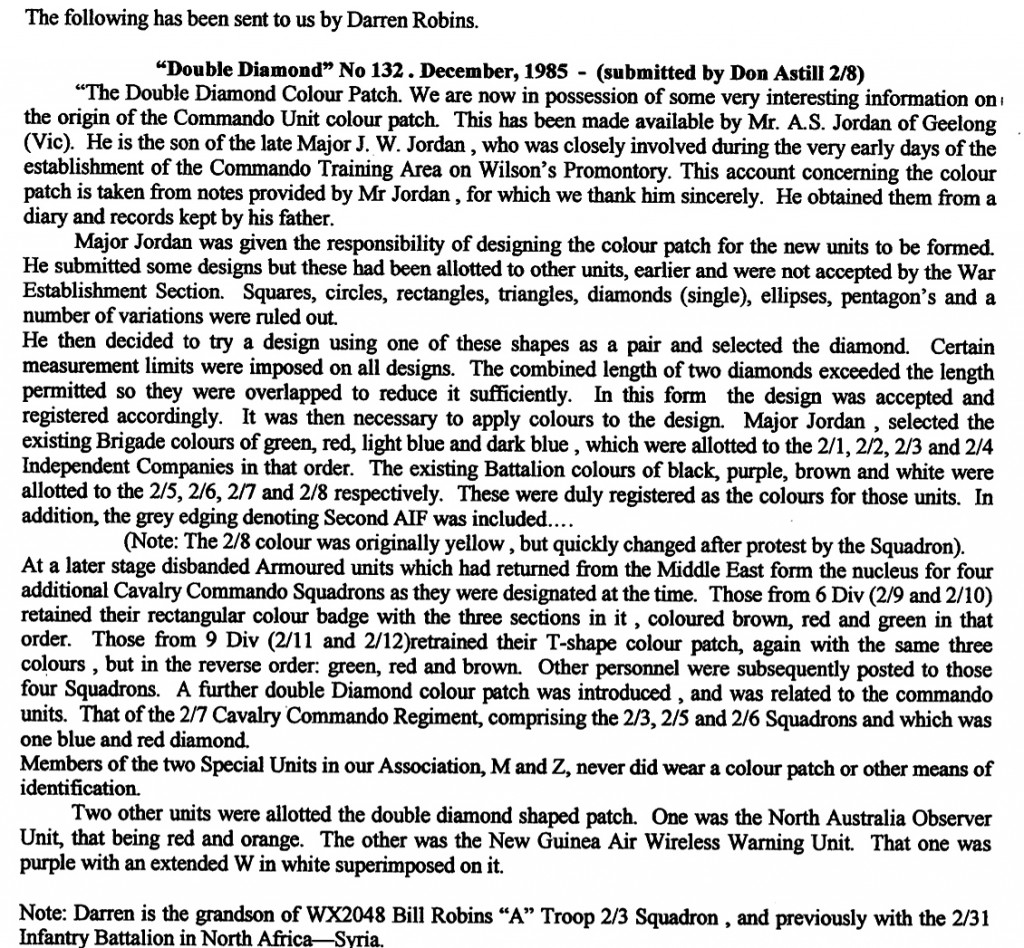 The following has been sent to us by Darren Robins.

"Double Diamond" No 132 . December, 1985 - (submitted by Don Astill 2/8)

"The Double Diamond Colour Patch. We are now in possession of some very interesting information on the origin of the Commando Unit colour patch. This has been made available by Mr. A.S. Jordan of Geelong (Vic). He is the son of the late Major J. W. Jordan, who was closely involved during the very early days of the establishment of the Commando Training Area on Wilson's Promontory. This account concerning the colour patch is taken from notes provided by Mr Jordan , for which we thank him sincerely. He obtained them from a diary and records kept by his father.

Major Jordan was given the responsibility of designing the colour patch for the new units to be formed. He submitted some designs but these had been allotted to other units, earlier and were not accepted by the War Establishment Section. Squares, circles, rectangles, triangles, diamonds (single), ellipses, pentagon's and a number of variations were ruled out.

He then decided to try a design using one of these shapes as a pair and selected the diamond. Certain measurement limits were imposed on all designs. The combined length of two diamonds exceeded the length permitted so they were overlapped to reduce it sufficiently. In this form the design was accepted and registered accordingly. It was then necessary to apply colours to the design. Major Jordan , selected the existing Brigade colours of green, red, light blue and dark blue , which were allotted to the 2/1, 2/2, 2/3 and 2/4 Independent Companies in that order. The existing Battalion colours of black, purple, brown and white were allotted to the 2/5, 2/6, 2/7 and 2/8 respectively. These were duly registered as the colours for those units. In addition, the grey edging denoting Second AIF was included....

(Note: The 2/8 colour was originally yellow , but quickly changed after protest by the Squadron).

At a later stage disbanded Armoured units which had returned from the Middle East form the nucleus for four additional Cavalry Commando Squadrons as they were designated at the time. Those from 6 Div (2/9 and 2/10) retained their rectangular colour badge with the three sections in it , coloured brown, red and green in that order. Those from 9 Div (2/11 and 2/12)retrained their T-shape colour patch, again with the same three colours , but in the reverse order: green, red and brown. Other personnel were subsequently posted to those four Squadrons. A further double Diamond colour patch was introduced , and was related to the commando units. That of the 2/7 Cavalry Commando Regiment, comprising the 2/3, 2/5 and 2/6 Squadrons and which was one blue and red diamond.

Members of the two Special Units in our Association, M and Z, never did wear a colour patch or other means of identification.

Two other units were allotted the double diamond shaped patch. One was the North Australia Observer Unit, that being red and orange. The other was the New Guinea Air Wireless Warning Unit. That one was purple with an extended W in white superimposed on it.

Note: Darren is the grandson of WX2048 Bill Robins "A" Troop 2/3 Squadron , and previously with the 2/31 Infantry Battalion in North Africa—Syria.